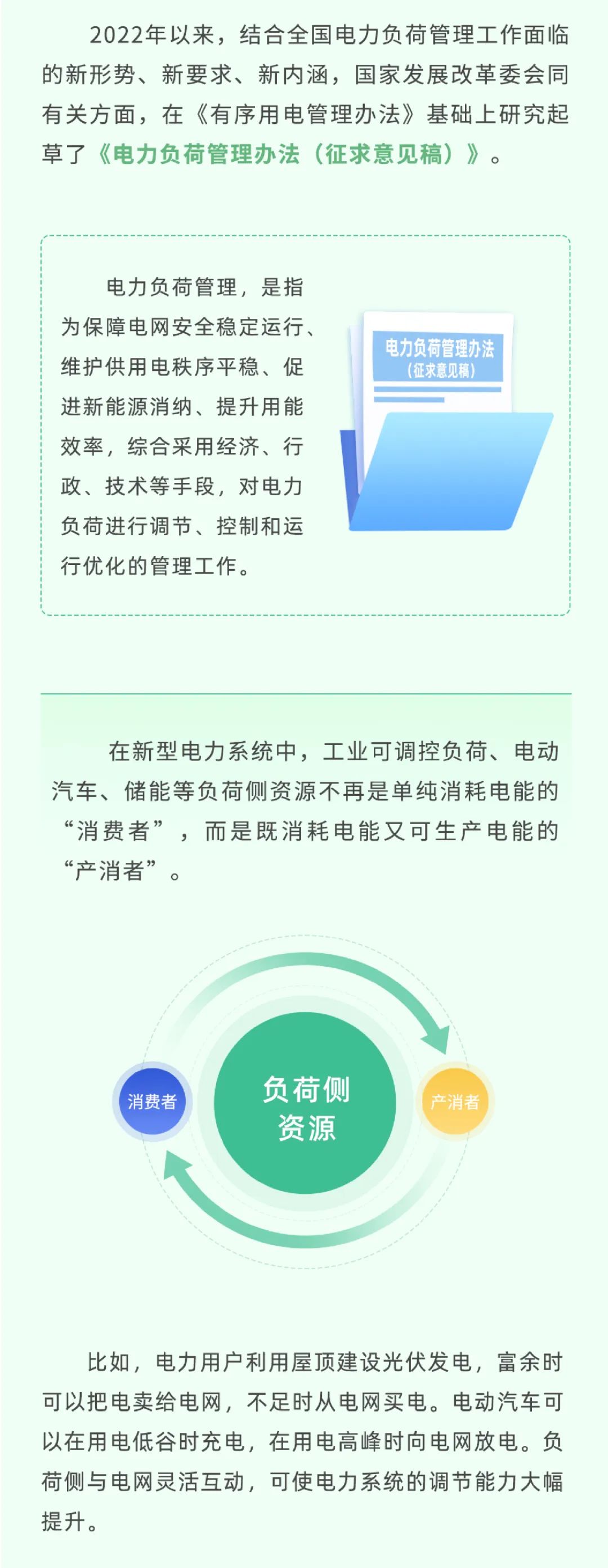 2022年以来，结合全国电力负荷管理工作面临的新形势、新要求、新内涵，国家发展改革委会同有关方面，在《有序用电管理办法》基础上研究起草了《电力负荷管理办法（征求意见稿）》。

电力负荷管理，是指为保障电网安全稳定运行、维护供用电秩序平稳、促进新能源消纳、提升用能效率，综合采用经济、行政、技术等手段，对电力负荷进行调节、控制和运行优化的管理工作。

电力负荷管理办法
（征求意见稿）

在新型电力系统中，工业可调控负荷、电动汽车、储能等负荷侧资源不再是单纯消耗电能的“消费者”，而是既消耗电能又可生产电能的“产消者”。

消费者

负荷侧资源

产消者

比如，电力用户利用屋顶建设光伏发电，富余时可以把电卖给电网，不足时从电网买电。电动汽车可以在用电低谷时充电，在用电高峰时向电网放电。负荷侧与电网灵活互动，可使电力系统的调节能力大幅提升。